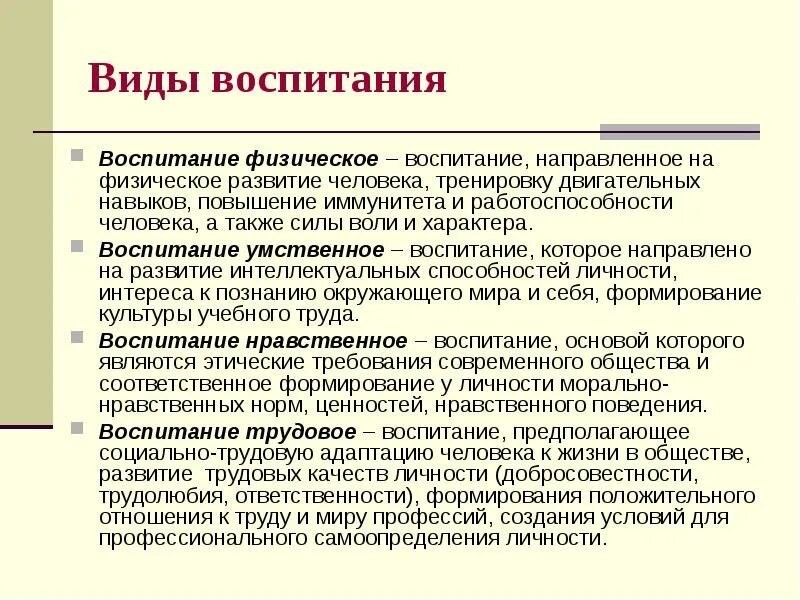 Виды воспитания

Воспитание физическое – воспитание, направленное на физическое развитие человека, тренировку двигательных навыков, повышение иммунитета и работоспособности человека, а также силы воли и характера.

Воспитание умственное – воспитание, которое направлено на развитие интеллектуальных способностей личности, интереса к познанию окружающего мира и себя, формирование культуры учебного труда.

Воспитание нравственное – воспитание, основой которого являются этические требования современного общества и соответственное формирование у личности морально-нравственных норм, ценностей, нравственного поведения.

Воспитание трудовое – воспитание, предполагающее социально-трудовую адаптацию человека к жизни в обществе, развитие трудовых качеств личности (добросовестности, трудолюбия, ответственности), формирования положительного отношения к труду и миру профессий, создания условий для профессионального самоопределения личности.